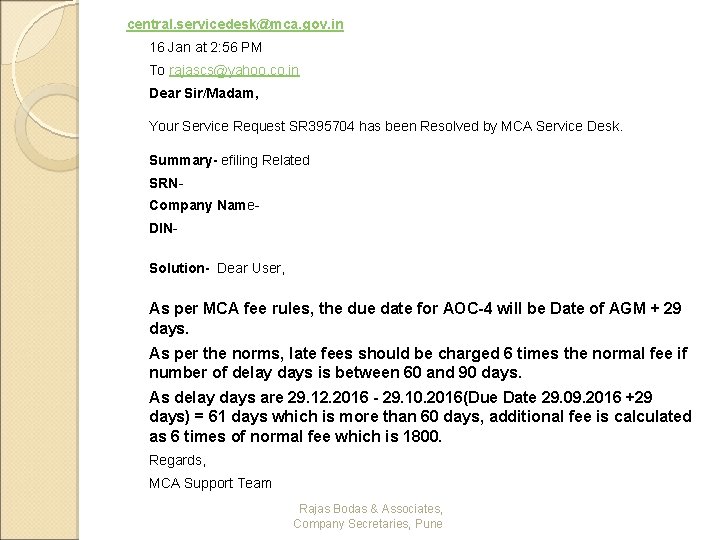 central.servicedesk@mca.gov.in

16 Jan at 2:56 PM

To rajascs@yahoo.co.in

Dear Sir/Madam,

Your Service Request SR395704 has been Resolved by MCA Service Desk.

Summary- efiling Related

SRN-

Company Name-

DIN-

Solution- Dear User,

As per MCA fee rules, the due date for AOC-4 will be Date of AGM + 29 days.

As per the norms, late fees should be charged 6 times the normal fee if number of delay days is between 60 and 90 days.

As delay days are 29.12.2016 - 29.10.2016(Due Date 29.09.2016 +29 days) = 61 days which is more than 60 days, additional fee is calculated as 6 times of normal fee which is 1800.

Regards,

MCA Support Team

Rajas Bodas & Associates,
Company Secretaries, Pune